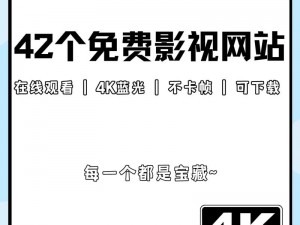 42个免费影视网站

在线观看 | 4K蓝光 | 不卡帧 | 可下载

每一个都是宝藏~

4K